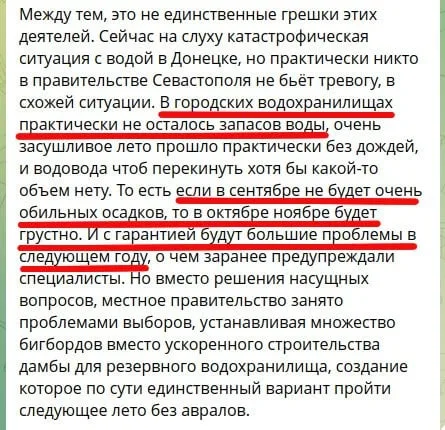 Между тем, это не единственные грешки этих деятелей. Сейчас на слуху катастрофическая ситуация с водой в Донецке, но практически никто в правительстве Севастополя не бьёт тревогу, в схожей ситуации. В городских водохранилищах практически не осталось запасов воды, очень засушливое лето прошло практически без дождей, и водовода чтоб перекинуть хотя бы какой-то объем нету. То есть если в сентябре не будет очень обильных осадков, то в октябре ноябре будет грустно. И с гарантией будут большие проблемы в следующем году, о чем заранее предупреждали специалисты. Но вместо решения насущных вопросов, местное правительство занято проблемами выборов, устанавливая множество бигбордов вместо ускоренного строительства дамбы для резервного водохранилища, создание которое по сути единственный вариант пройти следующее лето без авралов.